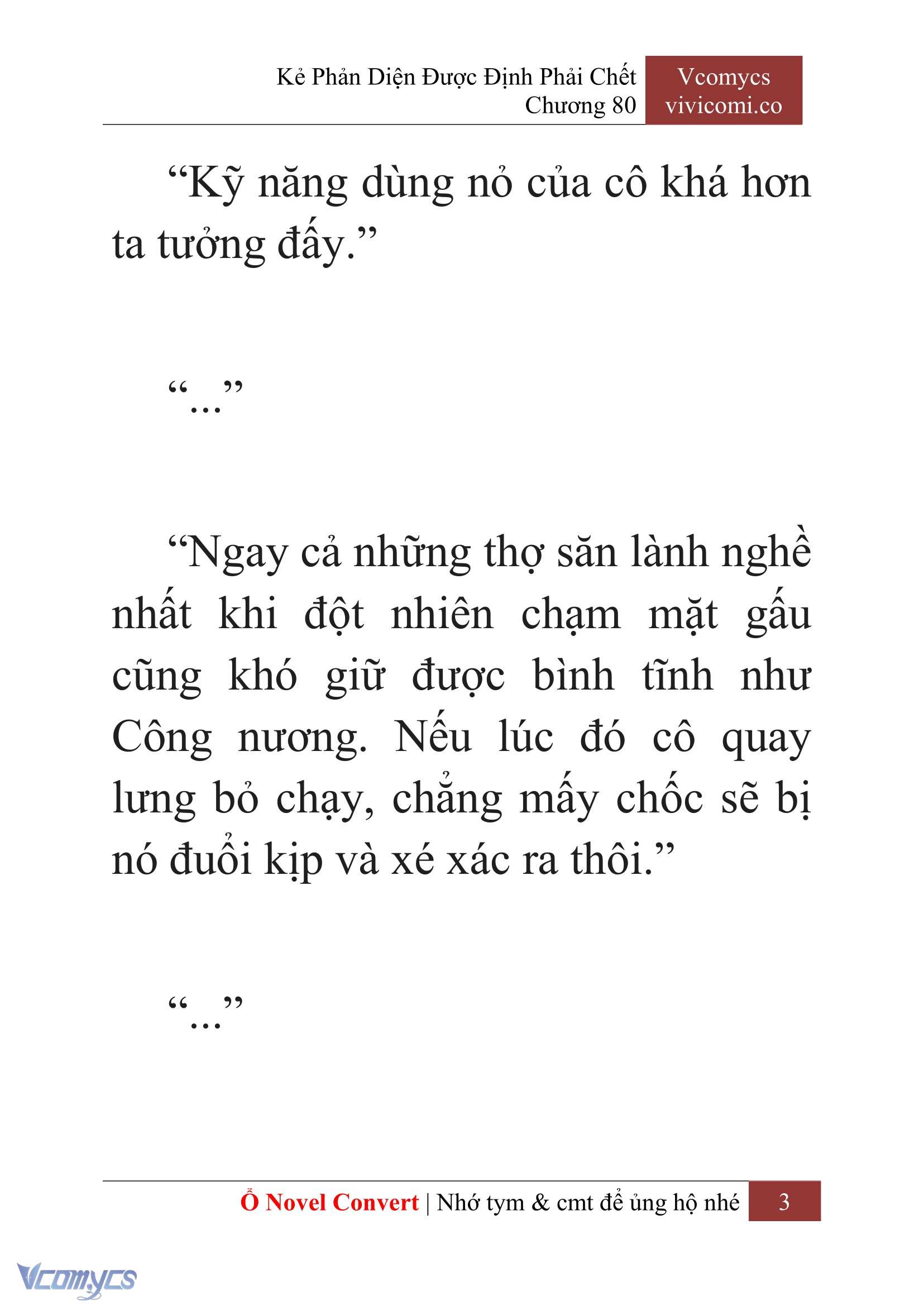 Kẻ Phản Diện Được Định Phải Chết
Chương 80

Vcomycs
vivicomi.co

“Kỹ năng dùng nỏ của cô khá hơn ta tưởng đấy.”

“...”

“Ngay cả những thợ săn lành nghề nhất khi đột nhiên chạm mặt gấu cũng khó giữ được bình tĩnh như Công nương. Nếu lúc đó cô quay lưng bỏ chạy, chẳng mấy chốc sẽ bị nó đuổi kịp và xé xác ra thôi.”

“...”

Ổ Novel Convert | Nhớ tym & cmt để ủng hộ nhé 3

Vcomycs